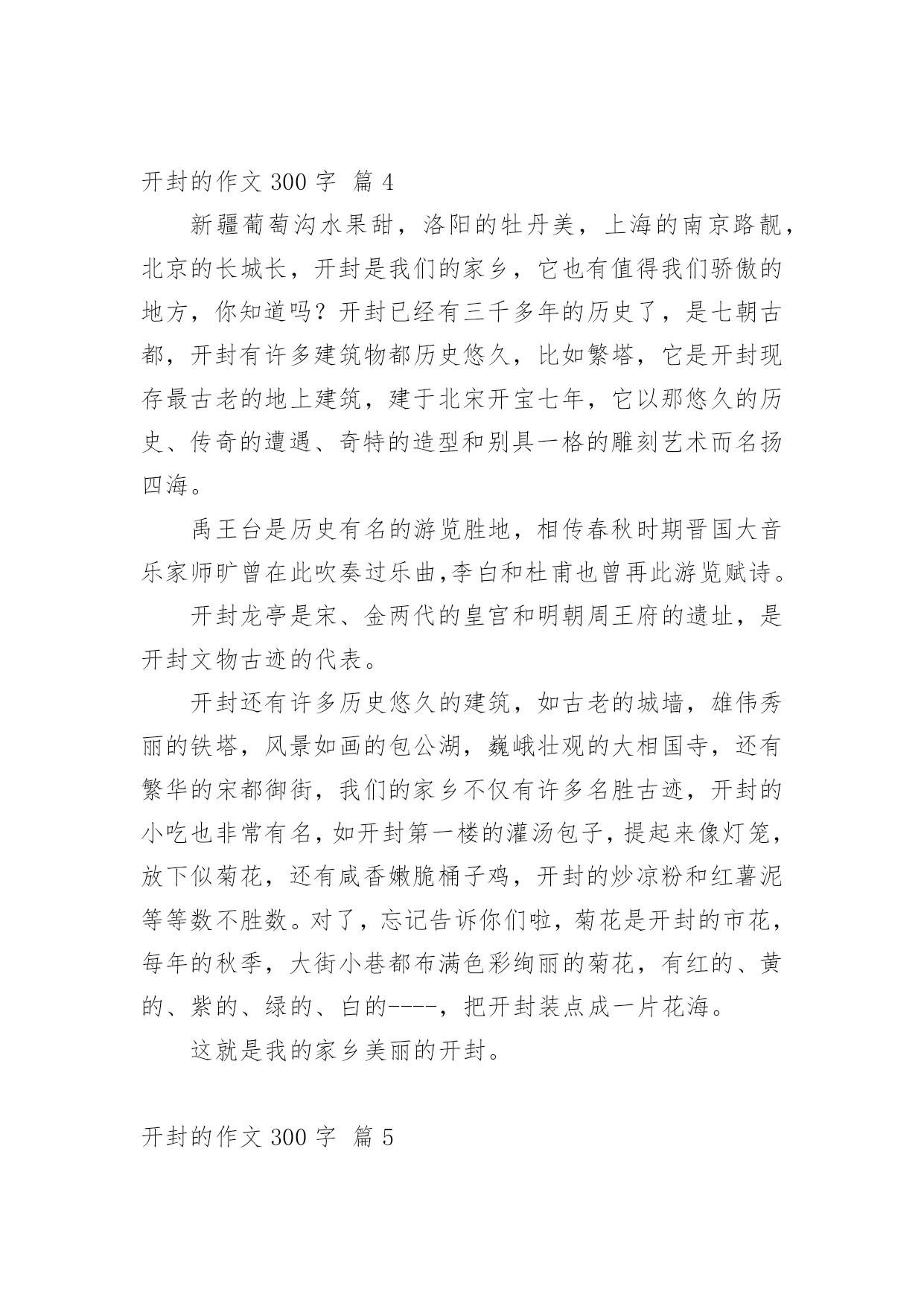 开封的作文 300 字 篇 4

新疆葡萄沟水果甜，洛阳的牡丹美，上海的南京路靓，北京的长城长，开封是我们的家乡，它也有值得我们骄傲的地方，你知道吗？开封已经有三千多年的历史了，是七朝古都，开封有许多建筑物都历史悠久，比如繁塔，它是开封现存最古老的地上建筑，建于北宋开宝七年，它以那悠久的历史、传奇的遭遇、奇特的造型和别具一格的雕刻艺术而名扬四海。

禹王台是历史有名的游览胜地，相传春秋时期晋国大音乐家师旷曾在此吹奏过乐曲,李白和杜甫也曾再此游览赋诗。

开封龙亭是宋、金两代的皇宫和明朝周王府的遗址，是开封文物古迹的代表。

开封还有许多历史悠久的建筑，如古老的城墙，雄伟秀丽的铁塔，风景如画的包公湖，巍峨壮观的大相国寺，还有繁华的宋都御街，我们的家乡不仅有许多名胜古迹，开封的小吃也非常有名，如开封第一楼的灌汤包子，提起来像灯笼，放下似菊花，还有咸香嫩脆桶子鸡，开封的炒凉粉和红薯泥等等数不胜数。对了，忘记告诉你们啦，菊花是开封的市花，每年的秋季，大街小巷都布满色彩绚丽的菊花，有红的、黄的、紫的、绿的、白的----，把开封装点成一片花海。

这就是我的家乡美丽的开封。

开封的作文 300 字 篇 5